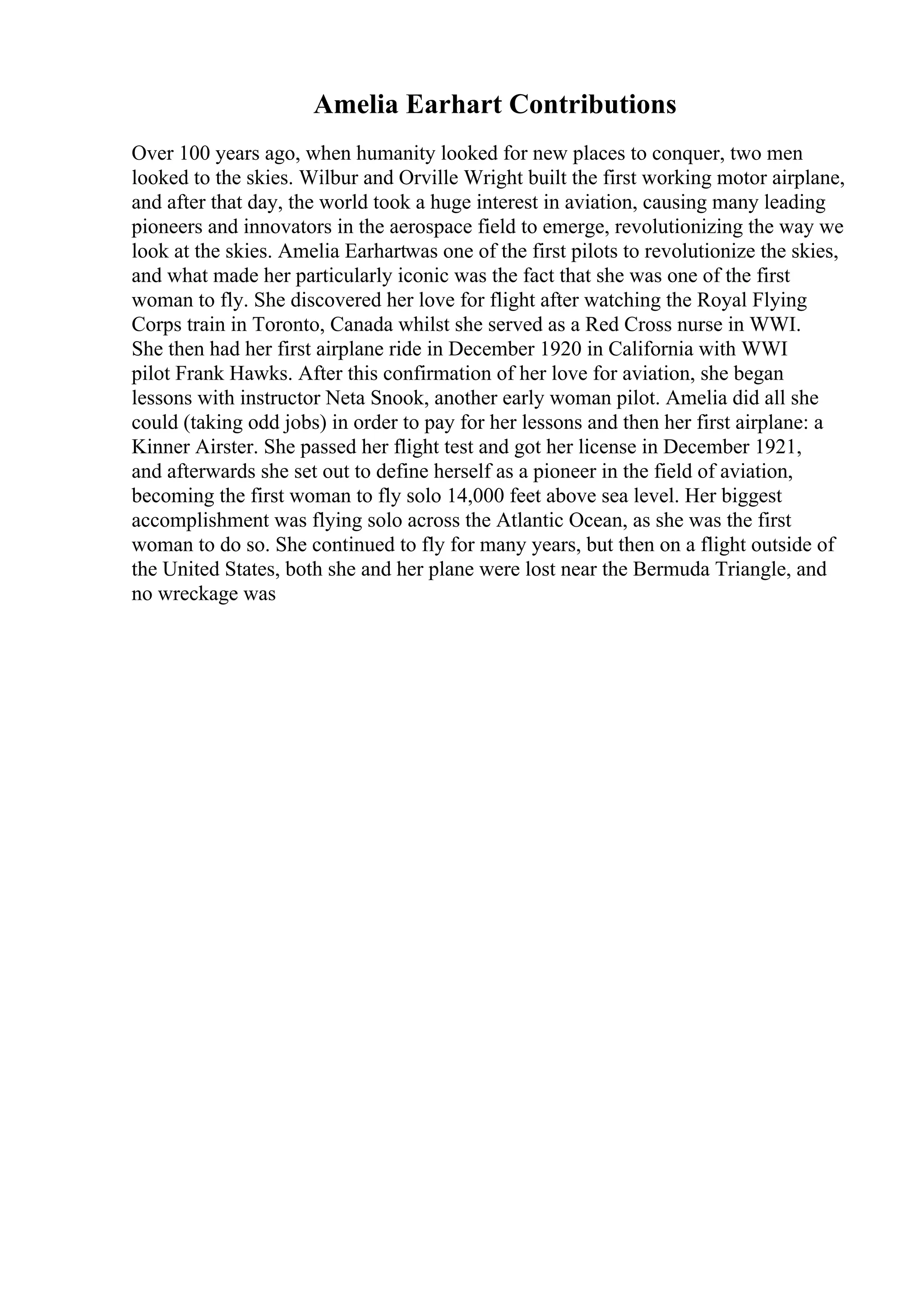 Amelia Earhart Contributions

Over 100 years ago, when humanity looked for new places to conquer, two men looked to the skies. Wilbur and Orville Wright built the first working motor airplane, and after that day, the world took a huge interest in aviation, causing many leading pioneers and innovators in the aerospace field to emerge, revolutionizing the way we look at the skies. Amelia Earhartwas one of the first pilots to revolutionize the skies, and what made her particularly iconic was the fact that she was one of the first woman to fly. She discovered her love for flight after watching the Royal Flying Corps train in Toronto, Canada whilst she served as a Red Cross nurse in WWI. She then had her first airplane ride in December 1920 in California with WWI pilot Frank Hawks. After this confirmation of her love for aviation, she began lessons with instructor Neta Snook, another early woman pilot. Amelia did all she could (taking odd jobs) in order to pay for her lessons and then her first airplane: a Kinner Airster. She passed her flight test and got her license in December 1921, and afterwards she set out to define herself as a pioneer in the field of aviation, becoming the first woman to fly solo 14,000 feet above sea level. Her biggest accomplishment was flying solo across the Atlantic Ocean, as she was the first woman to do so. She continued to fly for many years, but then on a flight outside of the United States, both she and her plane were lost near the Bermuda Triangle, and no wreckage was